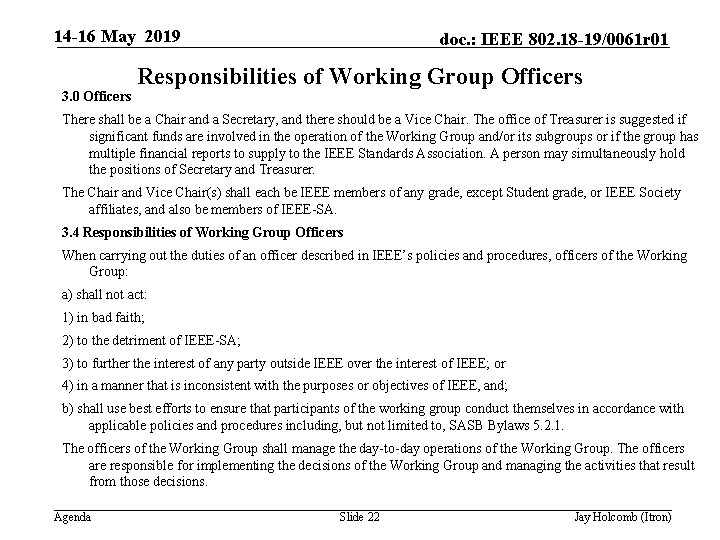 14-16 May 2019

doc.: IEEE 802.18-19/0061r01

Responsibilities of Working Group Officers

3.0 Officers

There shall be a Chair and a Secretary, and there should be a Vice Chair. The office of Treasurer is suggested if significant funds are involved in the operation of the Working Group and/or its subgroups or if the group has multiple financial reports to supply to the IEEE Standards Association. A person may simultaneously hold the positions of Secretary and Treasurer.

The Chair and Vice Chair(s) shall each be IEEE members of any grade, except Student grade, or IEEE Society affiliates, and also be members of IEEE-SA.

3.4 Responsibilities of Working Group Officers

When carrying out the duties of an officer described in IEEE's policies and procedures, officers of the Working Group:

a) shall not act:

1) in bad faith;

2) to the detriment of IEEE-SA;

3) to further the interest of any party outside IEEE over the interest of IEEE; or

4) in a manner that is inconsistent with the purposes or objectives of IEEE, and;

b) shall use best efforts to ensure that participants of the working group conduct themselves in accordance with applicable policies and procedures including, but not limited to, SASB Bylaws 5.2.1.

The officers of the Working Group shall manage the day-to-day operations of the Working Group. The officers are responsible for implementing the decisions of the Working Group and managing the activities that result from those decisions.

Agenda

Slide 22

Jay Holcomb (Itron)